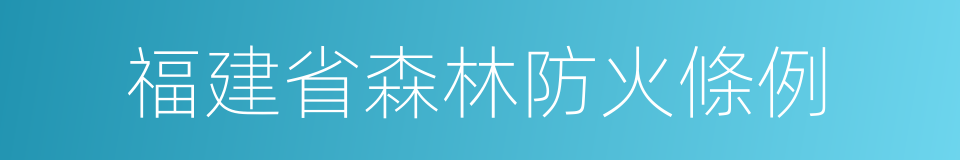 福建省森林防火條例